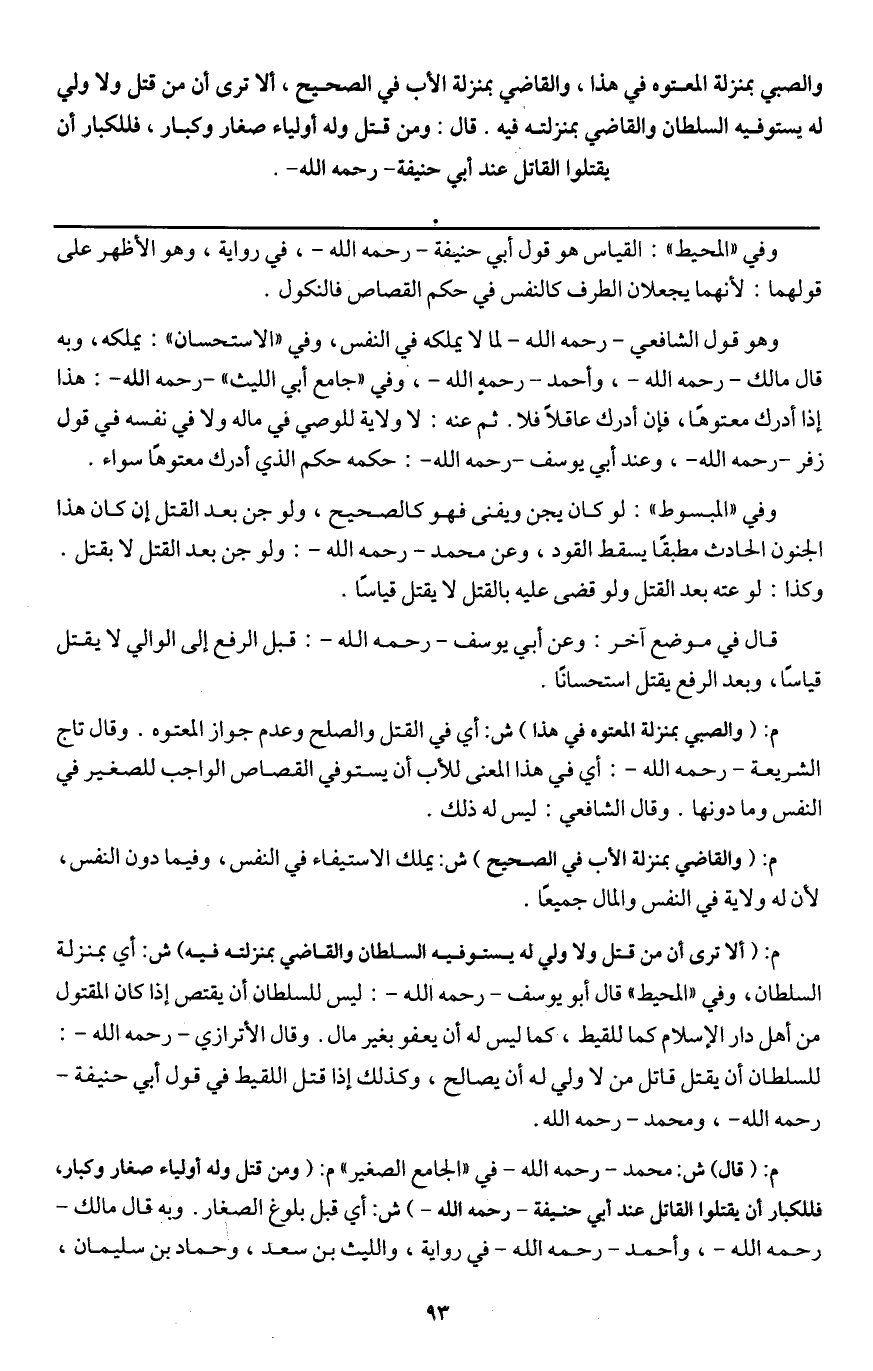 والصبي بمنزلة المعتوه في هذا ، والقاضي بمنزلة الأب في الصحيح ، ألا ترى أن من قتل ولا ولي له يستوفيه السلطان والقاضي بمنزلته فيه . قال : ومن قتل وله أولياء صغار وكبار ، فللكبار أن يقتلوا القاتل عند أبي حنيفة- رحمه الله- .

وفي «المحيط» : القياس هو قول أبي حنيفة - رحمه الله - ، في رواية ، وهو الأظهر على قولهما : لأنهما يجعلان الطرف كالنفس في حكم القصاص فالنكول .

وهو قول الشافعي - رحمه الله - لما لا يملكه في النفس ، وفي «الاستحسان» : يملكه ، وبه قال مالك - رحمه الله - ، وأحمد - رحمه الله - ، وفي «جامع أبي الليث» -رحمه الله- : هذا إذا أدرك معتوهًا ، فإن أدرك عاقلاً فلا . ثم عنه : لا ولاية للوصي في ماله ولا في نفسه في قول زفر -رحمه الله- ، وعند أبي يوسف -رحمه الله- : حكمه حكم الذي أدرك معتوهًا سواء .

وفي «المبسوط» : لو كان يجن ويفنى فهو كالصحيح ، ولو جن بعد القتل إن كان هذا الجنون الحادث مطبقًا يسقط القود ، وعن محمد - رحمه الله - : ولو جن بعد القتل لا يقتل . وكذا : لو عته بعد القتل ولو قضى عليه بالقتل لا يقتل قياسًا .

قال في موضع آخر : وعن أبي يوسف - رحمه الله - : قبل الرفع إلى الوالي لا يقتل قياسًا ، وبعد الرفع يقتل استحسانًا .

م: ( والصبي بمنزلة المعتوه في هذا ) ش: أي في القتل والصلح وعدم جواز المعتوه . وقال تاج الشريعة - رحمه الله - : أي في هذا المعنى للأب أن يستوفي القصاص الواجب للصغير في النفس وما دونها . وقال الشافعي : ليس له ذلك .

م: ( والقاضي بمنزلة الأب في الصحيح ) ش: يملك الاستيفاء في النفس ، وفيما دون النفس ، لأن له ولاية في النفس والمال جميعًا .

م: ( ألا ترى أن من قتل ولا ولي له يستوفيه السلطان والقاضي بمنزلته فيه) ش: أي بمنزلة السلطان ، وفي «المحيط» قال أبو يوسف - رحمه الله - : ليس للسلطان أن يقتص إذا كان المقتول من أهل دار الإسلام كما للقيط ، كما ليس له أن يعفو بغير مال . وقال الأترازي - رحمه الله - : للسلطان أن يقتل قاتل من لا ولي له أن يصالح ، وكذلك إذا قتل اللقيط في قول أبي حنيفة - رحمه الله- ، ومحمد - رحمه الله .

م: ( قال) ش: محمد - رحمه الله - في «الجامع الصغير» م: ( ومن قتل وله أولياء صغار وكبار ، فللكبار أن يقتلوا القاتل عند أبي حنيفة - رحمه الله - ) ش: أي قبل بلوغ الصغار . وبه قال مالك - رحمه الله - ، وأحمد - رحمه الله - في رواية ، والليث بن سعد ، وحماد بن سليمان ،

٩٣